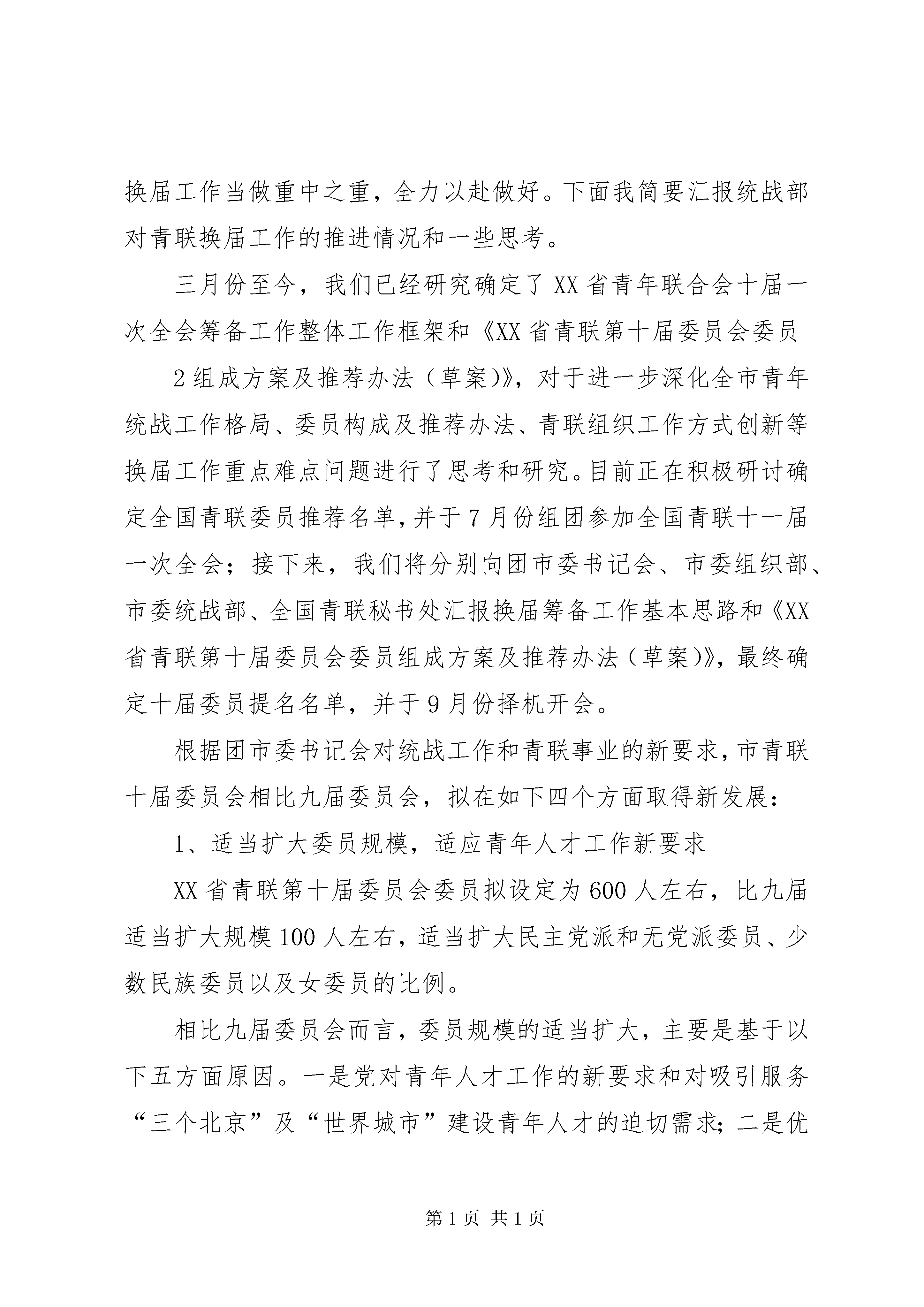 换届工作当做重中之重，全力以赴做好。下面我简要汇报统战部对青联换届工作的推进情况和一些思考。

三月份至今，我们已经研究确定了XX省青年联合会十届一次全会筹备工作整体工作框架和《XX省青联第十届委员会委员

2组成方案及推荐办法（草案）》，对于进一步深化全市青年统战工作格局、委员构成及推荐办法、青联组织工作方式创新等换届工作重点难点问题进行了思考和研究。目前正在积极研讨确定全国青联委员推荐名单，并于7月份组团参加全国青联十一届一次全会；接下来，我们将分别向团市委书记会、市委组织部、市委统战部、全国青联秘书处汇报换届筹备工作基本思路和《XX省青联第十届委员会委员组成方案及推荐办法（草案）》，最终确定十届委员提名名单，并于9月份择机开会。

根据团市委书记会对统战工作和青联事业的新要求，市青联十届委员会相比九届委员会，拟在如下四个方面取得新发展：

1、适当扩大委员规模，适应青年人才工作新要求

XX省青联第十届委员会委员拟设定为600人左右，比九届适当扩大规模100人左右，适当扩大民主党派和无党派委员、少数民族委员以及女委员的比例。

相比九届委员会而言，委员规模的适当扩大，主要是基于以下五方面原因。一是党对青年人才工作的新要求和对吸引服务“三个北京”及“世界城市”建设青年人才的迫切需求；二是优

第1页 共1页